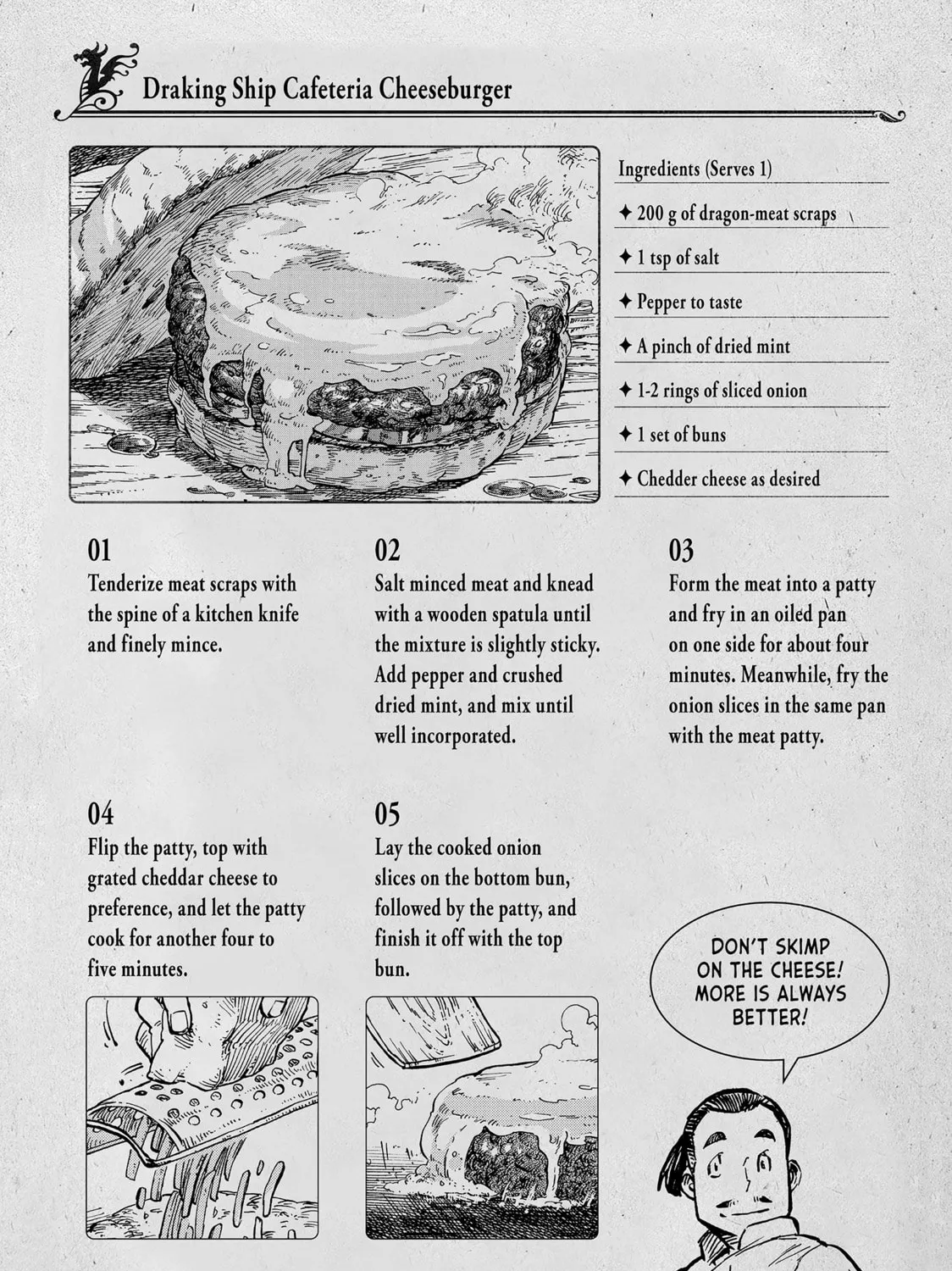 Draking Ship Cafeteria Cheeseburger

Ingredients (Serves 1)

✦ 200 g of dragon-meat scraps

✦ 1 tsp of salt

✦ Pepper to taste

✦ A pinch of dried mint

✦ 1-2 rings of sliced onion

✦ 1 set of buns

✦ Chedder cheese as desired

01
Tenderize meat scraps with the spine of a kitchen knife and finely mince.

02
Salt minced meat and knead with a wooden spatula until the mixture is slightly sticky. Add pepper and crushed dried mint, and mix until well incorporated.

03
Form the meat into a patty and fry in an oiled pan on one side for about four minutes. Meanwhile, fry the onion slices in the same pan with the meat patty.

04
Flip the patty, top with grated cheddar cheese to preference, and let the patty cook for another four to five minutes.

05
Lay the cooked onion slices on the bottom bun, followed by the patty, and finish it off with the top bun.

DON'T SKIMP ON THE CHEESE! MORE IS ALWAYS BETTER!